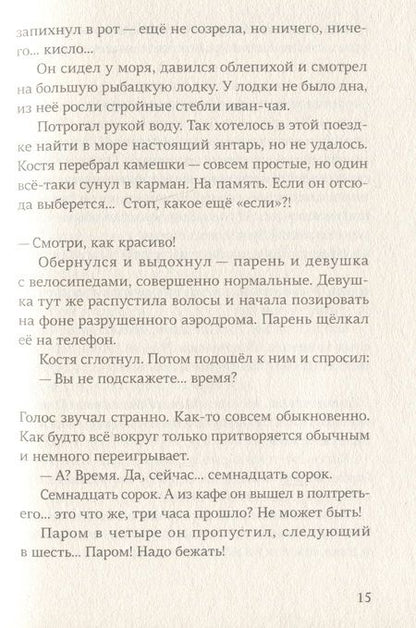 запихнул в рот — ещё не созрела, но ничего, ничего... кисло...

Он сидел у моря, давился облепихой и смотрел на большую рыбацкую лодку. У лодки не было дна, из неё росли стройные стебли иван-чая.

Потрогал рукой воду. Так хотелось в этой поездке найти в море настоящий янтарь, но не удалось. Костя перебрал камешки — совсем простые, но один всё-таки сунул в карман. На память. Если он отсюда выберется... Стоп, какое ещё «если»?!

— Смотри, как красиво!

Обернулся и выдохнул — парень и девушка с велосипедами, совершенно нормальные. Девушка тут же распустила волосы и начала позировать на фоне разрушенного аэродрома. Парень щёлкал её на телефон.

Костя сглотнул. Потом подошёл к ним и спросил:
— Вы не подскажете... время?

Голос звучал странно. Как-то совсем обыкновенно. Как будто всё вокруг только притворяется обычным и немного переигрывает.

— А? Время. Да, сейчас... семнадцать сорок.

Семнадцать сорок. А из кафе он вышел в полтретьего... это что же, три часа прошло? Не может быть!

Паром в четыре он пропустил, следующий в шесть... Паром! Надо бежать!

15